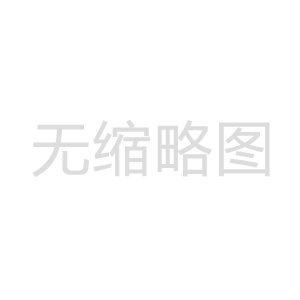 无缩略图